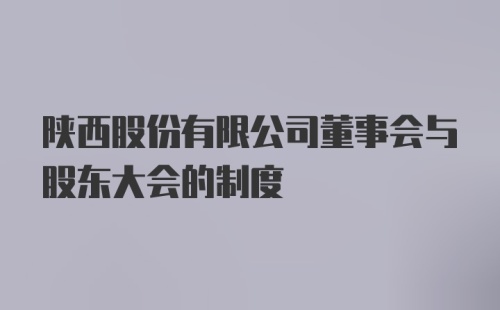 陕西股份有限公司董事会与股东大会的制度